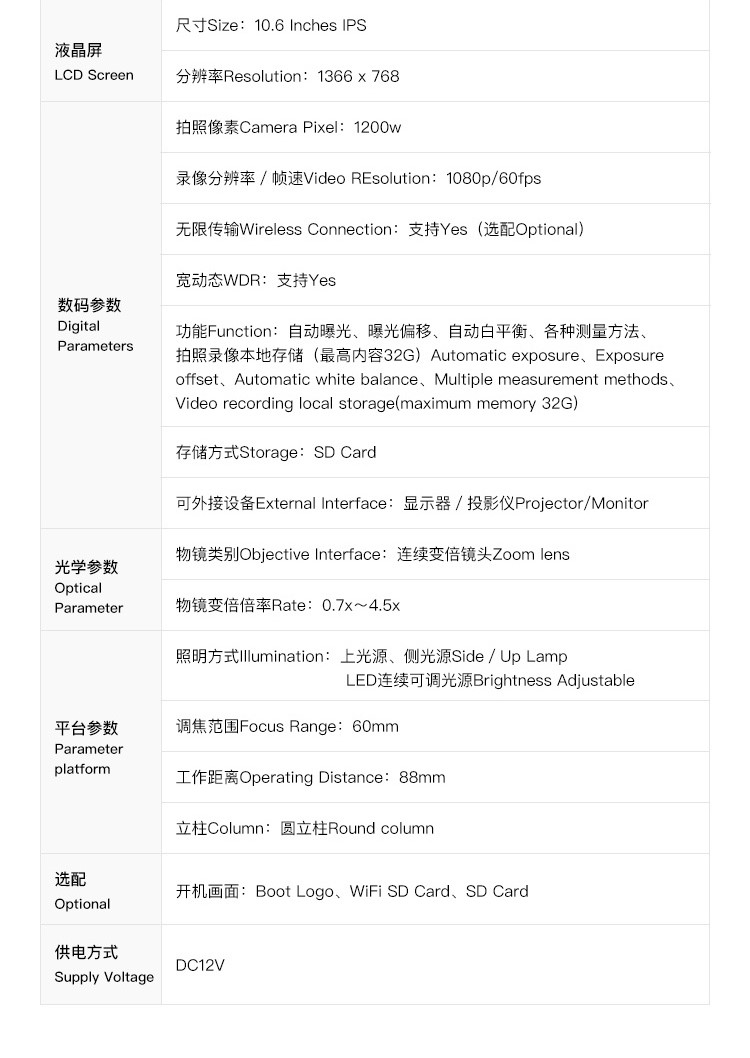 | | |
|---|---|
| 液晶屏 LCD Screen | 尺寸Size：10.6 Inches IPS |
| | 分辨率Resolution：1366 x 768 |
| 数码参数 Digital Parameters | 拍照像素Camera Pixel：1200w |
| | 录像分辨率 / 帧速Video REsolution：1080p/60fps |
| | 无限传输Wireless Connection：支持Yes（选配Optional） |
| | 宽动态WDR：支持Yes |
| | 功能Function：自动曝光、曝光偏移、自动白平衡、各种测量方法、拍照录像本地存储（最高内容32G）Automatic exposure、Exposure offset、Automatic white balance、Multiple measurement methods、Video recording local storage(maximum memory 32G) |
| | 存储方式Storage：SD Card |
| | 可外接设备External Interface：显示器 / 投影仪Projector/Monitor |
| 光学参数 Optical Parameter | 物镜类别Objective Interface：连续变倍镜头Zoom lens |
| | 物镜变倍倍率Rate：0.7x～4.5x |
| 平台参数 Parameter platform | 照明方式Illumination：上光源、侧光源Side / Up Lamp LED连续可调光源Brightness Adjustable |
| | 调焦范围Focus Range：60mm |
| | 工作距离Operating Distance：88mm |
| | 立柱Column：圆立柱Round column |
| 选配 Optional | 开机画面：Boot Logo、WiFi SD Card、SD Card |
| 供电方式 Supply Voltage | DC12V |